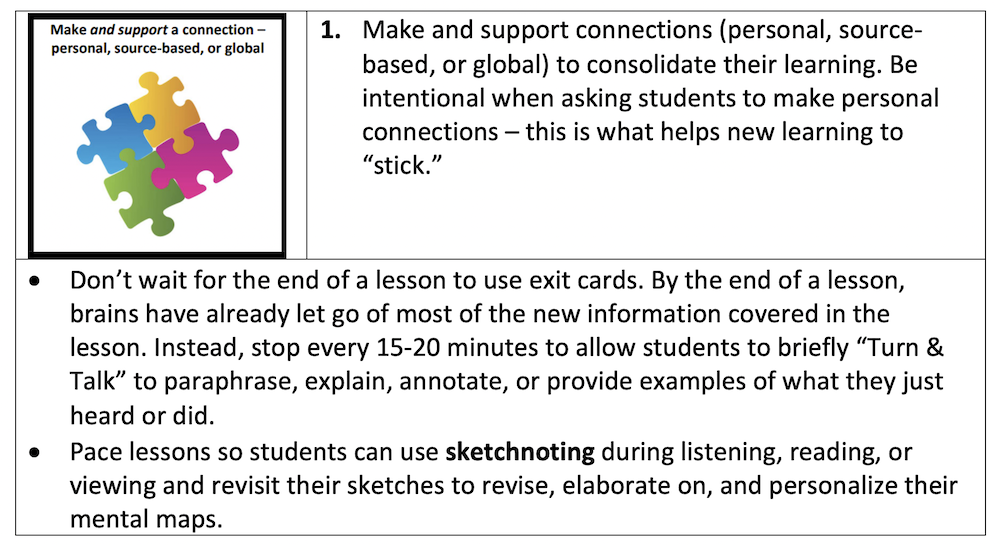 Make and support a connection – personal, source-based, or global

1. Make and support connections (personal, source-based, or global) to consolidate their learning. Be intentional when asking students to make personal connections – this is what helps new learning to "stick."

• Don't wait for the end of a lesson to use exit cards. By the end of a lesson, brains have already let go of most of the new information covered in the lesson. Instead, stop every 15-20 minutes to allow students to briefly "Turn & Talk" to paraphrase, explain, annotate, or provide examples of what they just heard or did.
• Pace lessons so students can use sketchnoting during listening, reading, or viewing and revisit their sketches to revise, elaborate on, and personalize their mental maps.